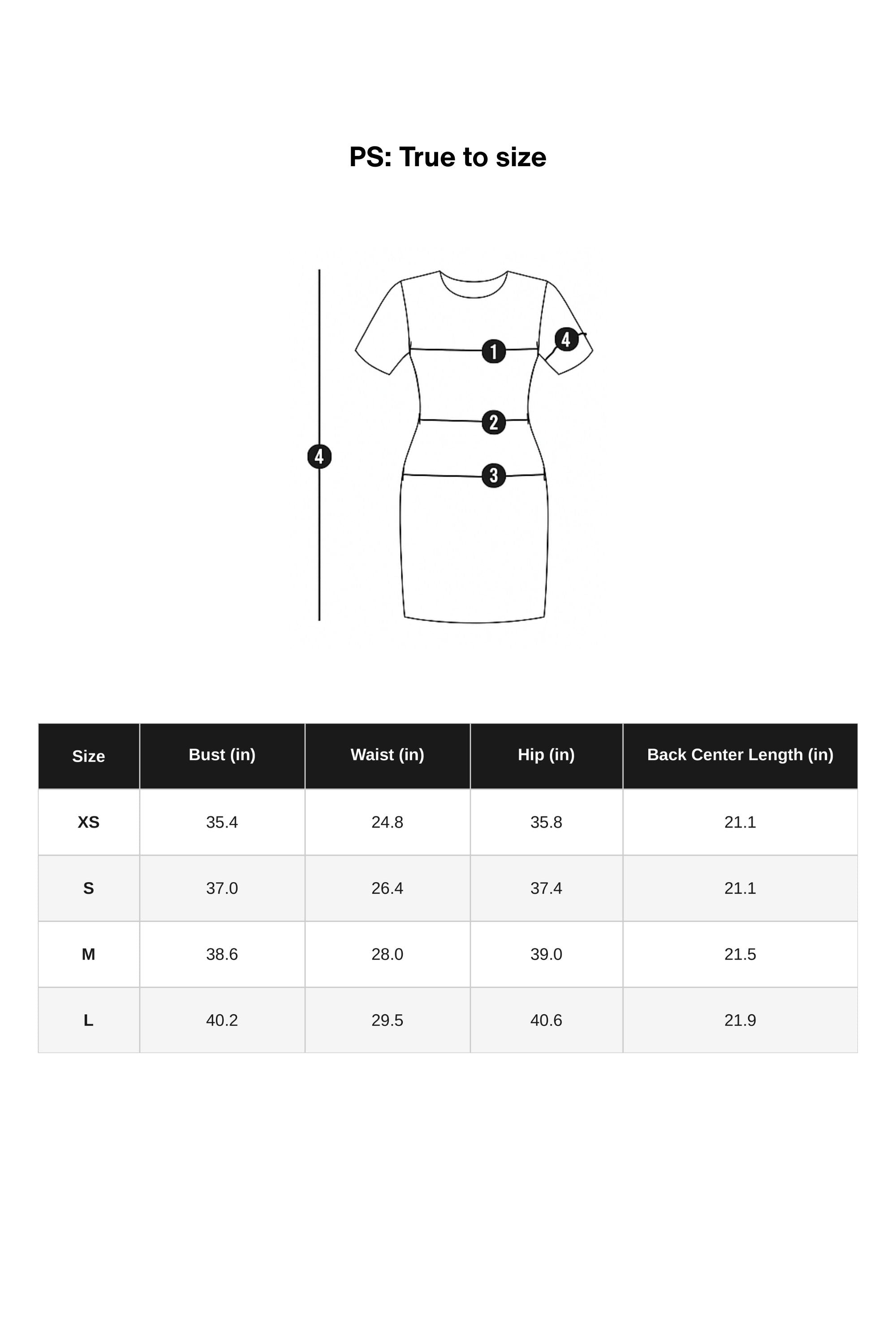 PS: True to size

4
1
4
2
3

| Size | Bust (in) | Waist (in) | Hip (in) | Back Center Length (in) |
|---|---|---|---|---|
| XS | 35.4 | 24.8 | 35.8 | 21.1 |
| S | 37.0 | 26.4 | 37.4 | 21.1 |
| M | 38.6 | 28.0 | 39.0 | 21.5 |
| L | 40.2 | 29.5 | 40.6 | 21.9 |